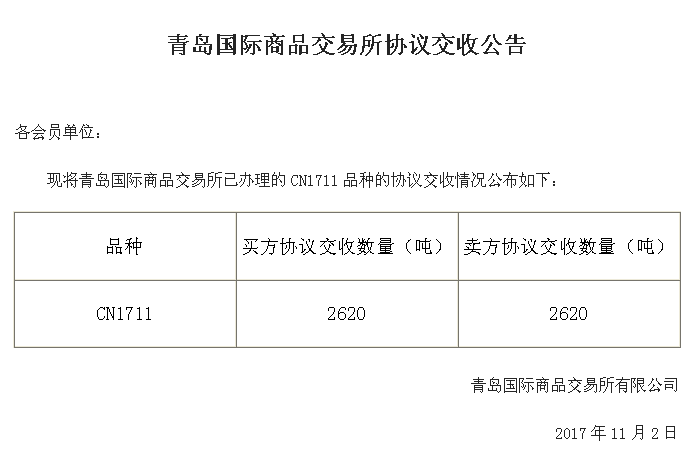 青岛国际商品交易所协议交收公告

各会员单位：

现将青岛国际商品交易所已办理的CN1711品种的协议交收情况公布如下：

| 品种 | 买方协议交收数量（吨） | 卖方协议交收数量（吨） |
|---|---|---|
| CN1711 | 2620 | 2620 |

青岛国际商品交易所有限公司

2017年11月2日